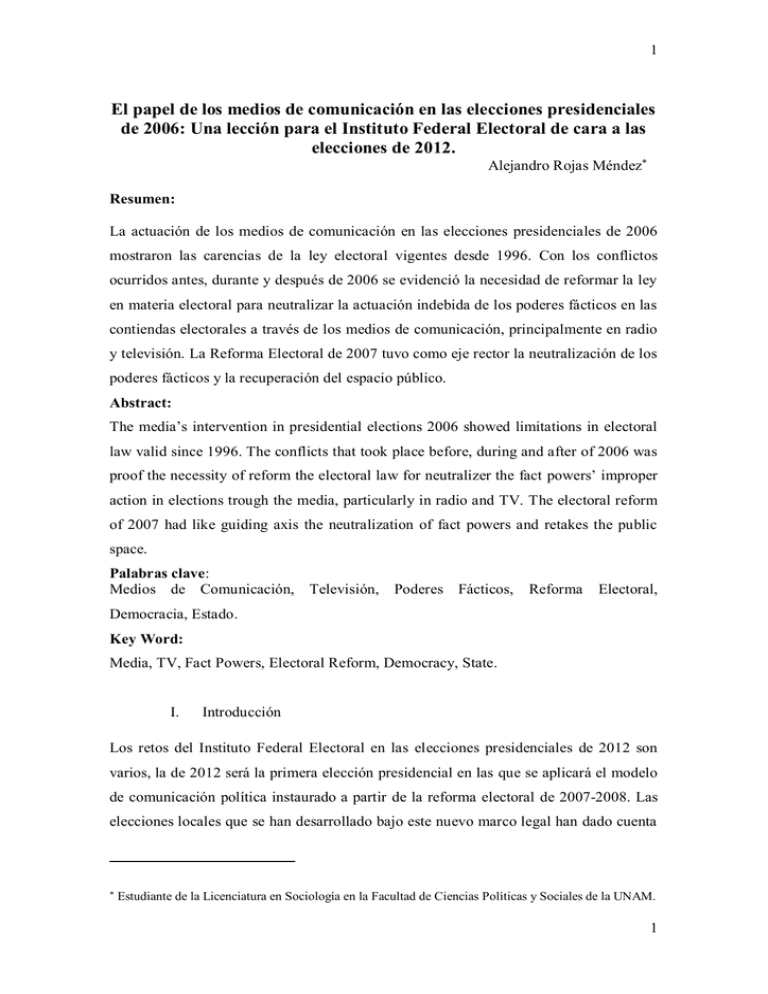 1

El papel de los medios de comunicación en las elecciones presidenciales de 2006: Una lección para el Instituto Federal Electoral de cara a las elecciones de 2012.

Alejandro Rojas Méndez*

Resumen:

La actuación de los medios de comunicación en las elecciones presidenciales de 2006 mostraron las carencias de la ley electoral vigentes desde 1996. Con los conflictos ocurridos antes, durante y después de 2006 se evidenció la necesidad de reformar la ley en materia electoral para neutralizar la actuación indebida de los poderes fácticos en las contiendas electorales a través de los medios de comunicación, principalmente en radio y televisión. La Reforma Electoral de 2007 tuvo como eje rector la neutralización de los poderes fácticos y la recuperación del espacio público.

Abstract:

The media's intervention in presidential elections 2006 showed limitations in electoral law valid since 1996. The conflicts that took place before, during and after of 2006 was proof the necessity of reform the electoral law for neutralizer the fact powers' improper action in elections trough the media, particularly in radio and TV. The electoral reform of 2007 had like guiding axis the neutralization of fact powers and retakes the public space.

Palabras clave:
Medios de Comunicación, Televisión, Poderes Fácticos, Reforma Electoral, Democracia, Estado.

Key Word:
Media, TV, Fact Powers, Electoral Reform, Democracy, State.

I. Introducción

Los retos del Instituto Federal Electoral en las elecciones presidenciales de 2012 son varios, la de 2012 será la primera elección presidencial en las que se aplicará el modelo de comunicación política instaurado a partir de la reforma electoral de 2007-2008. Las elecciones locales que se han desarrollado bajo este nuevo marco legal han dado cuenta

* Estudiante de la Licenciatura en Sociología en la Facultad de Ciencias Políticas y Sociales de la UNAM.

1